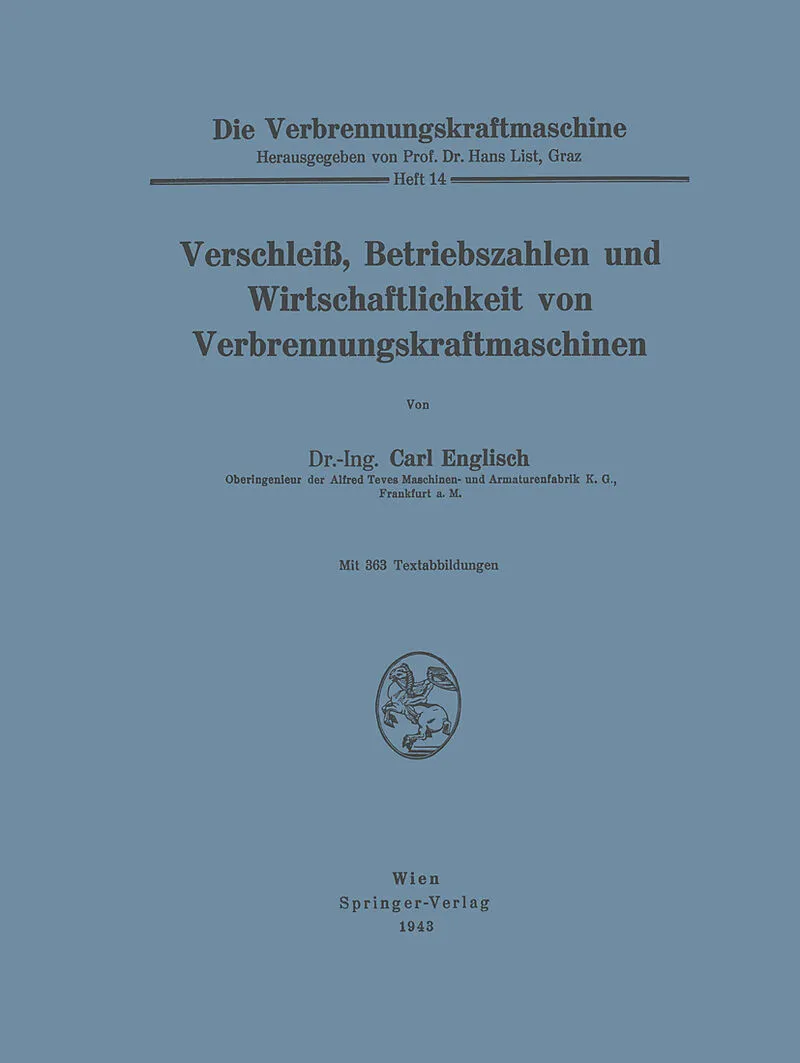 Die Verbrennungskraftmaschine
Herausgegeben von Prof. Dr. Hans List, Graz
Heft 14

Verschleiß, Betriebszahlen und Wirtschaftlichkeit von Verbrennungskraftmaschinen

Von

Dr.-Ing. Carl Englisch
Oberingenieur der Alfred Teves Maschinen- und Armaturenfabrik K. G., Frankfurt a. M.

Mit 363 Textabbildungen

Wien
Springer-Verlag
1943